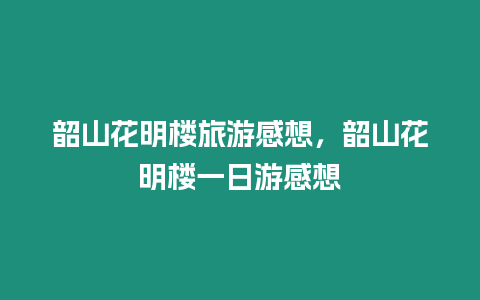 韶山花明楼旅游感想，韶山花明楼一日游感想